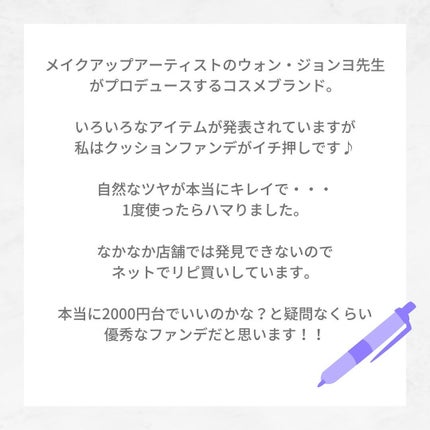 メイクアップアーティストのウォン・ジョンヨ先生がプロデュースするコスメブランド。

いろいろなアイテムが発表されていますが私はクッションファンデがイチ押しです♪

自然なツヤが本当にキレイで・・・1度使ったらハマりました。

なかなか店舗では発見できないのでネットでリピ買いしています。

本当に2000円台でいいのかな？と疑問なくらい優秀なファンデだと思います！！